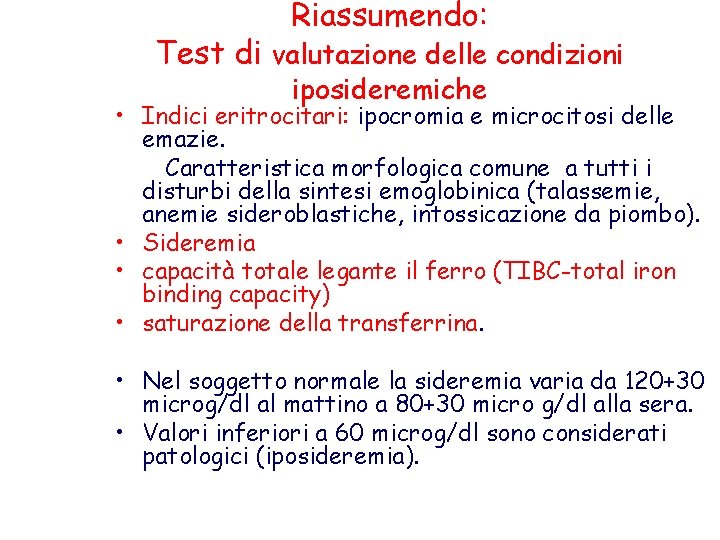 Riassumendo:
Test di valutazione delle condizioni iposideremiche

• Indici eritrocitari: ipocromia e microcitosi delle emazie.
Caratteristica morfologica comune a tutti i disturbi della sintesi emoglobinica (talassemie, anemie sideroblastiche, intossicazione da piombo).
• Sideremia
• capacità totale legante il ferro (TIBC-total iron binding capacity)
• saturazione della transferrina.

• Nel soggetto normale la sideremia varia da 120+30 microg/dl al mattino a 80+30 micro g/dl alla sera.
• Valori inferiori a 60 microg/dl sono considerati patologici (iposideremia).